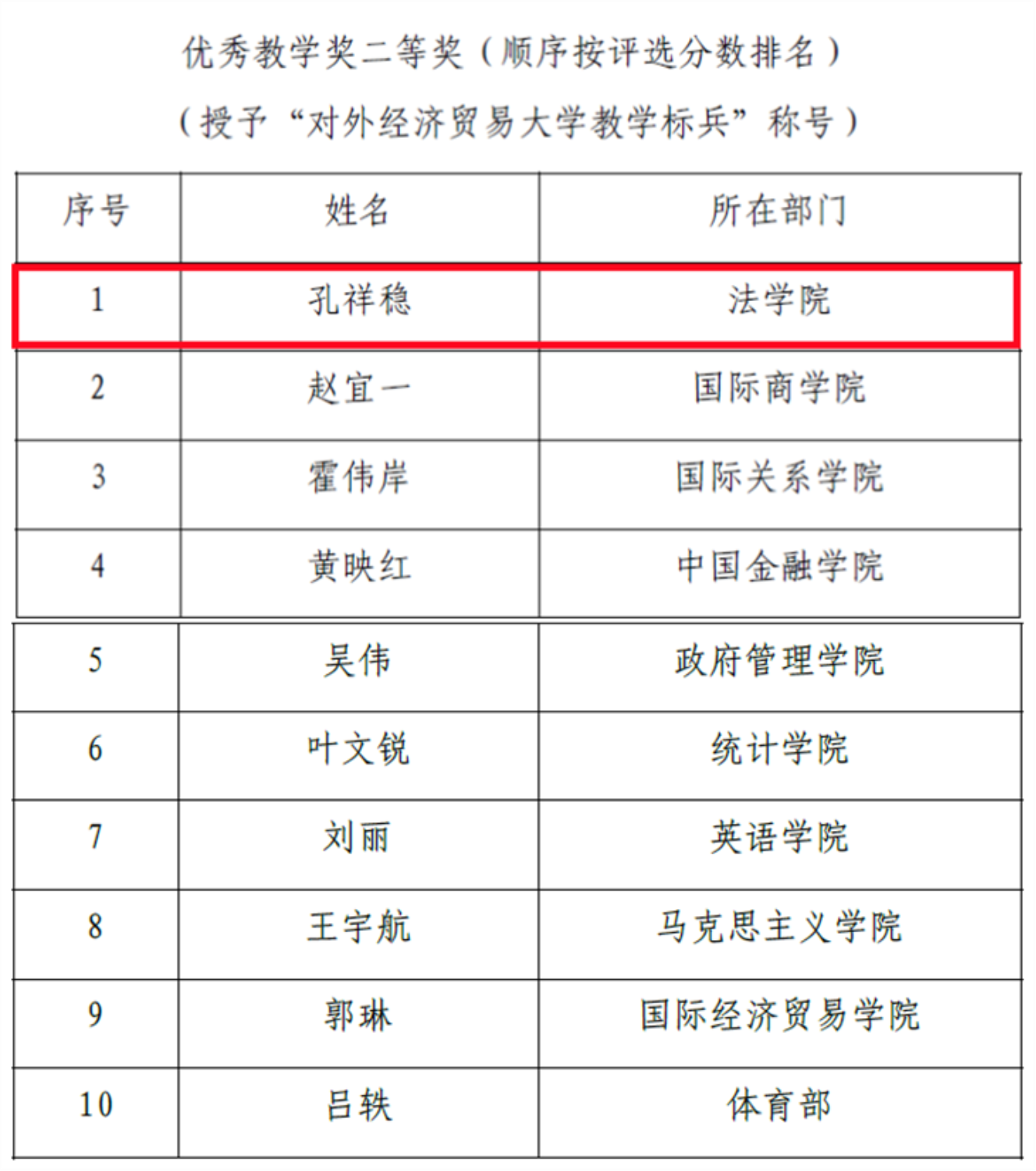 优秀教学奖二等奖（顺序按评选分数排名）

（授予“对外经济贸易大学教学标兵”称号）

| 序号 | 姓名 | 所在部门 |
|---|---|---|
| 1 | 孔祥稳 | 法学院 |
| 2 | 赵宜一 | 国际商学院 |
| 3 | 霍伟岸 | 国际关系学院 |
| 4 | 黄映红 | 中国金融学院 |
| 5 | 吴伟 | 政府管理学院 |
| 6 | 叶文锐 | 统计学院 |
| 7 | 刘丽 | 英语学院 |
| 8 | 王宇航 | 马克思主义学院 |
| 9 | 郭琳 | 国际经济贸易学院 |
| 10 | 吕轶 | 体育部 |